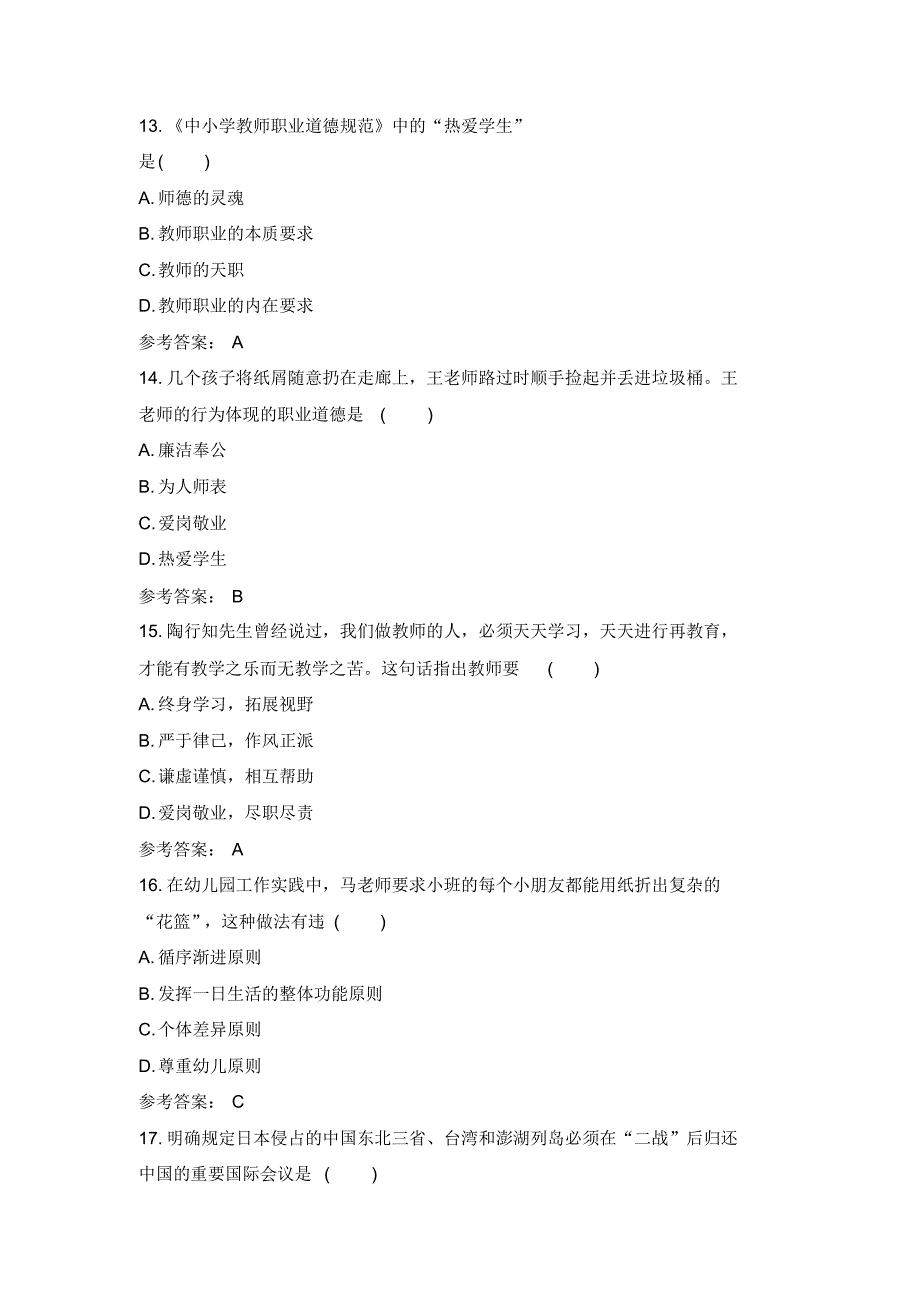 13.《中小学教师职业道德规范》中的“热爱学生”是(　　)

A. 师德的灵魂

B. 教师职业的本质要求

C. 教师的天职

D. 教师职业的内在要求

参考答案： A

14. 几个孩子将纸屑随意扔在走廊上，王老师路过时顺手捡起并丢进垃圾桶。王老师的行为体现的职业道德是 (　　)

A. 廉洁奉公

B. 为人师表

C. 爱岗敬业

D. 热爱学生

参考答案： B

15. 陶行知先生曾经说过，我们做教师的人，必须天天学习，天天进行再教育，才能有教学之乐而无教学之苦。这句话指出教师要 (　　)

A. 终身学习，拓展视野

B. 严于律己，作风正派

C. 谦虚谨慎，相互帮助

D. 爱岗敬业，尽职尽责

参考答案： A

16. 在幼儿园工作实践中，马老师要求小班的每个小朋友都能用纸折出复杂的“花篮”，这种做法有违 (　　)

A. 循序渐进原则

B. 发挥一日生活的整体功能原则

C. 个体差异原则

D. 尊重幼儿原则

参考答案： C

17. 明确规定日本侵占的中国东北三省、台湾和澎湖列岛必须在“二战”后归还中国的重要国际会议是 (　　)